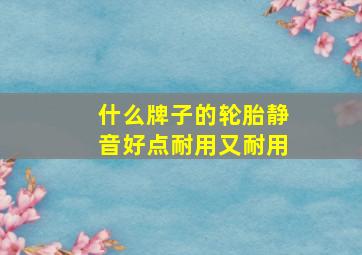 什么牌子的轮胎静音好点耐用又耐用